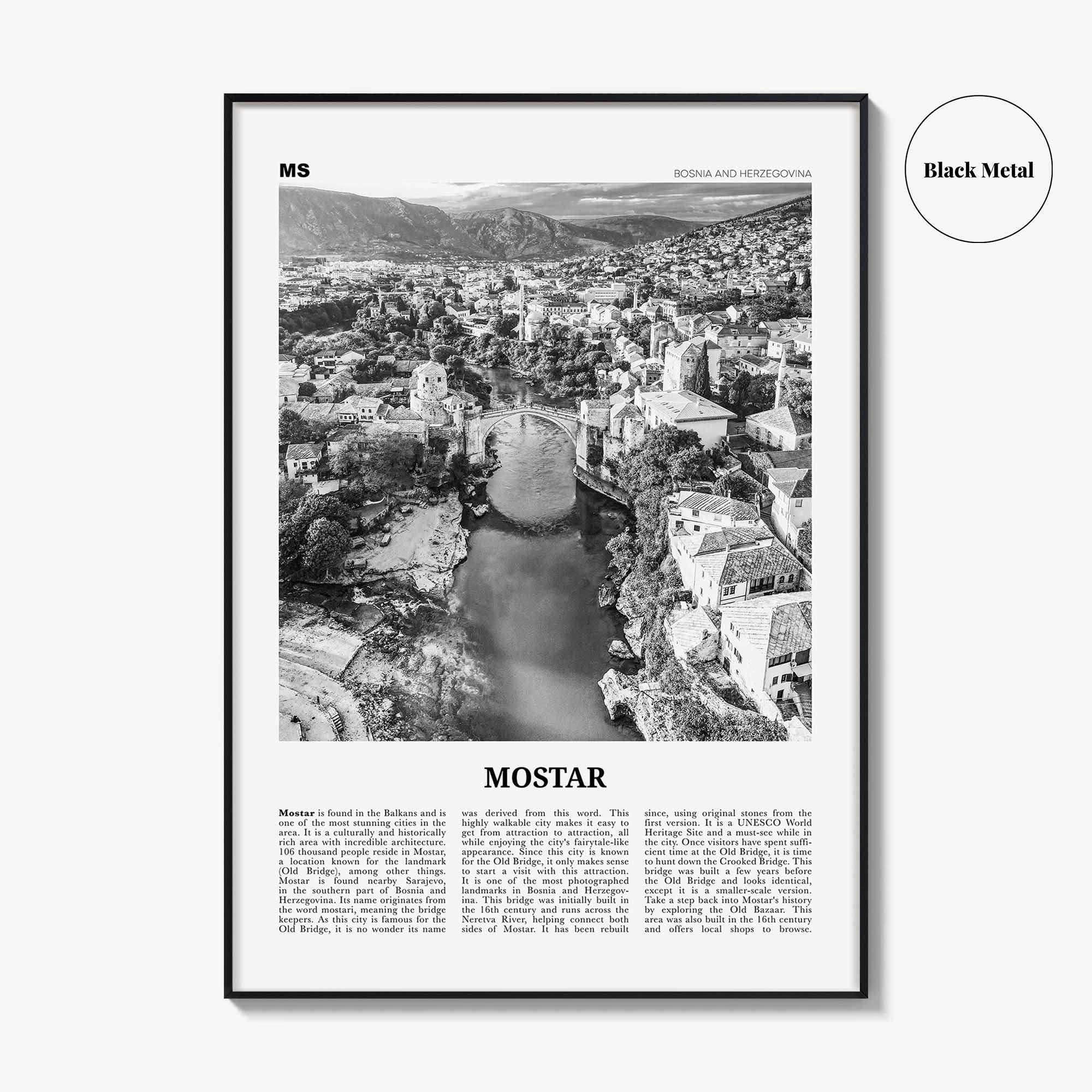 MS

BOSNIA AND HERZEGOVINA

Black Metal

MOSTAR

Mostar is found in the Balkans and is one of the most stunning cities in the area. It is a culturally and historically rich area with incredible architecture. 106 thousand people reside in Mostar, a location known for the landmark (Old Bridge), among other things. Mostar is found nearby Sarajevo, in the southern part of Bosnia and Herzegovina. Its name originates from the word mostari, meaning the bridge keepers. As this city is famous for the Old Bridge, it is no wonder its name was derived from this word. This highly walkable city makes it easy to get from attraction to attraction, all while enjoying the city's fairytale-like appearance. Since this city is known for the Old Bridge, it only makes sense to start a visit with this attraction. It is one of the most photographed landmarks in Bosnia and Herzegovina. This bridge was initially built in the 16th century and runs across the Neretva River, helping connect both sides of Mostar. It has been rebuilt since, using original stones from the first version. It is a UNESCO World Heritage Site and a must-see while in the city. Once visitors have spent sufficient time at the Old Bridge, it is time to hunt down the Crooked Bridge. This bridge was built a few years before the Old Bridge and looks identical, except it is a smaller-scale version. Take a step back into Mostar's history by exploring the Old Bazaar. This area was also built in the 16th century and offers local shops to browse.